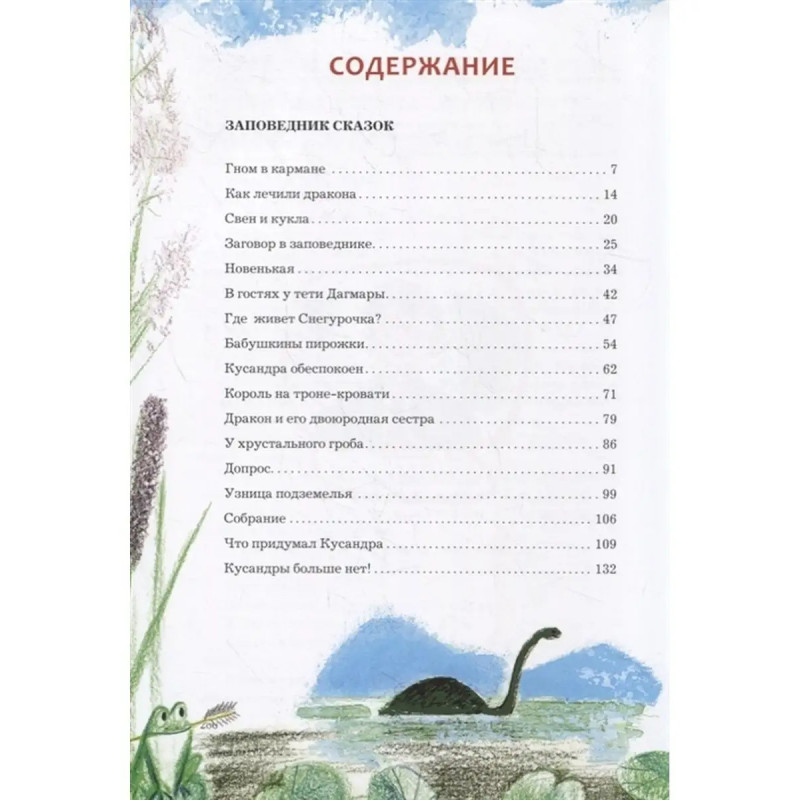 СОДЕРЖАНИЕ

ЗАПОВЕДНИК СКАЗОК

Гном в кармане 7
Как лечили дракона 14
Свен и кукла 20
Заговор в заповеднике 25
Новенькая 34
В гостях у тети Дагмары 42
Где живет Снегурочка? 47
Бабушкины пирожки 54
Кусандра обеспокоен 62
Король на троне-кровати 71
Дракон и его двоюродная сестра 79
У хрустального гроба 86
Допрос 91
Узница подземелья 99
Собрание 106
Что придумал Кусандра 109
Кусандры больше нет! 132